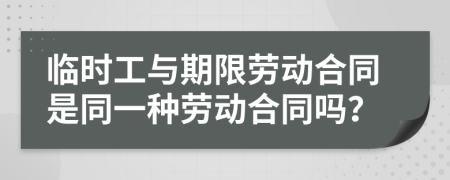 临时工与期限劳动合同是同一种劳动合同吗?